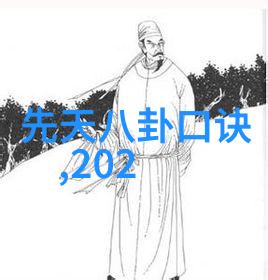 先天八卦口诀

,202